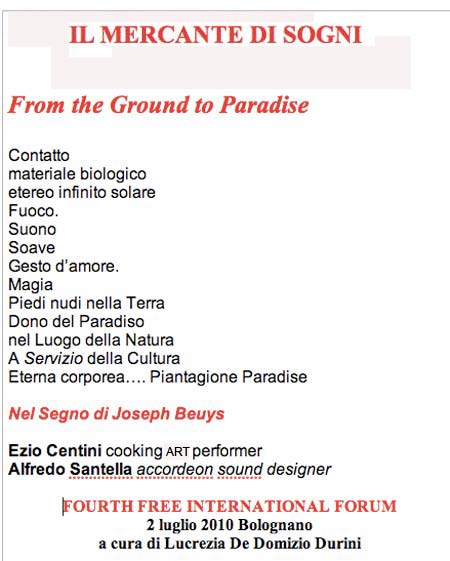 IL MERCANTE DI SOGNI

From the Ground to Paradise

Contatto
materiale biologico
etereo infinito solare
Fuoco.
Suono
Soave
Gesto d'amore.
Magia
Piedi nudi nella Terra
Dono del Paradiso
nel Luogo della Natura
A Servizio della Cultura
Eterna corporea…. Piantagione Paradise

Nel Segno di Joseph Beuys

Ezio Centini cooking ART performer
Alfredo Santella accordeon sound designer

FOURTH FREE INTERNATIONAL FORUM
2 luglio 2010 Bolognano
a cura di Lucrezia De Domizio Durini